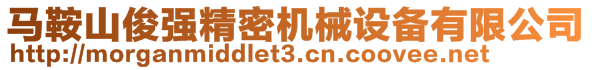 马鞍山俊强精密机械设备有限公司
http://morganmiddlet3.cn.coovee.net